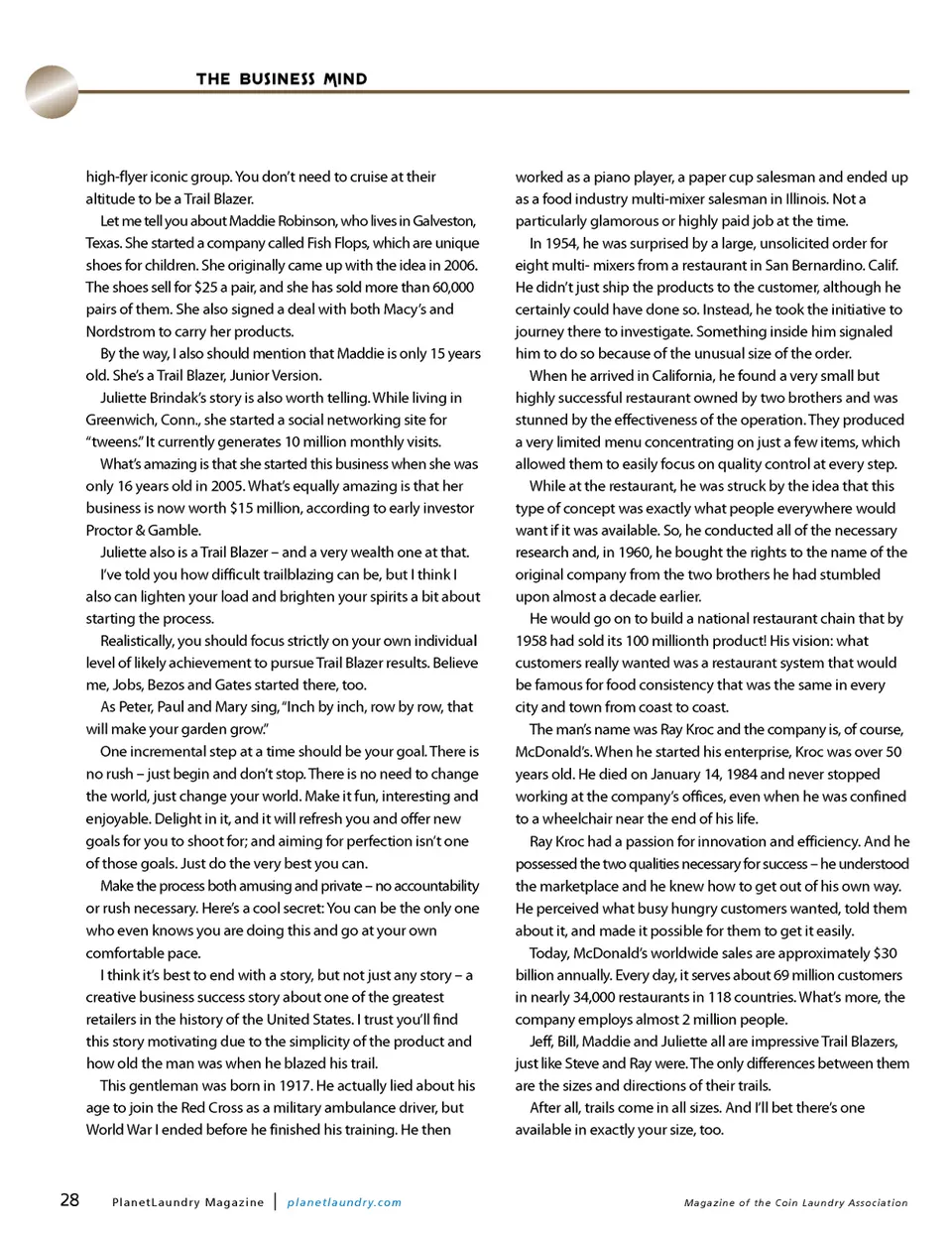 THE BUSINESS MIND

high-flyer iconic group. You don't need to cruise at their altitude to be a Trail Blazer.

Let me tell you about Maddie Robinson, who lives in Galveston, Texas. She started a company called Fish Flops, which are unique shoes for children. She originally came up with the idea in 2006. The shoes sell for $25 a pair, and she has sold more than 60,000 pairs of them. She also signed a deal with both Macy's and Nordstrom to carry her products.

By the way, I also should mention that Maddie is only 15 years old. She's a Trail Blazer, Junior Version.

Juliette Brindak's story is also worth telling. While living in Greenwich, Conn., she started a social networking site for "tweens." It currently generates 10 million monthly visits.

What's amazing is that she started this business when she was only 16 years old in 2005. What's equally amazing is that her business is now worth $15 million, according to early investor Proctor & Gamble.

Juliette also is a Trail Blazer – and a very wealth one at that.

I've told you how difficult trailblazing can be, but I think I also can lighten your load and brighten your spirits a bit about starting the process.

Realistically, you should focus strictly on your own individual level of likely achievement to pursue Trail Blazer results. Believe me, Jobs, Bezos and Gates started there, too.

As Peter, Paul and Mary sing, "Inch by inch, row by row, that will make your garden grow."

One incremental step at a time should be your goal. There is no rush – just begin and don't stop. There is no need to change the world, just change your world. Make it fun, interesting and enjoyable. Delight in it, and it will refresh you and offer new goals for you to shoot for; and aiming for perfection isn't one of those goals. Just do the very best you can.

Make the process both amusing and private – no accountability or rush necessary. Here's a cool secret: You can be the only one who even knows you are doing this and go at your own comfortable pace.

I think it's best to end with a story, but not just any story – a creative business success story about one of the greatest retailers in the history of the United States. I trust you'll find this story motivating due to the simplicity of the product and how old the man was when he blazed his trail.

This gentleman was born in 1917. He actually lied about his age to join the Red Cross as a military ambulance driver, but World War I ended before he finished his training. He then worked as a piano player, a paper cup salesman and ended up as a food industry multi-mixer salesman in Illinois. Not a particularly glamorous or highly paid job at the time.

In 1954, he was surprised by a large, unsolicited order for eight multi- mixers from a restaurant in San Bernardino. Calif. He didn't just ship the products to the customer, although he certainly could have done so. Instead, he took the initiative to journey there to investigate. Something inside him signaled him to do so because of the unusual size of the order.

When he arrived in California, he found a very small but highly successful restaurant owned by two brothers and was stunned by the effectiveness of the operation. They produced a very limited menu concentrating on just a few items, which allowed them to easily focus on quality control at every step.

While at the restaurant, he was struck by the idea that this type of concept was exactly what people everywhere would want if it was available. So, he conducted all of the necessary research and, in 1960, he bought the rights to the name of the original company from the two brothers he had stumbled upon almost a decade earlier.

He would go on to build a national restaurant chain that by 1958 had sold its 100 millionth product! His vision: what customers really wanted was a restaurant system that would be famous for food consistency that was the same in every city and town from coast to coast.

The man's name was Ray Kroc and the company is, of course, McDonald's. When he started his enterprise, Kroc was over 50 years old. He died on January 14, 1984 and never stopped working at the company's offices, even when he was confined to a wheelchair near the end of his life.

Ray Kroc had a passion for innovation and efficiency. And he possessed the two qualities necessary for success – he understood the marketplace and he knew how to get out of his own way. He perceived what busy hungry customers wanted, told them about it, and made it possible for them to get it easily.

Today, McDonald's worldwide sales are approximately $30 billion annually. Every day, it serves about 69 million customers in nearly 34,000 restaurants in 118 countries. What's more, the company employs almost 2 million people.

Jeff, Bill, Maddie and Juliette all are impressive Trail Blazers, just like Steve and Ray were. The only differences between them are the sizes and directions of their trails.

After all, trails come in all sizes. And I'll bet there's one available in exactly your size, too.

28 PlanetLaundry Magazine | planetlaundry.com Magazine of the Coin Laundry Association